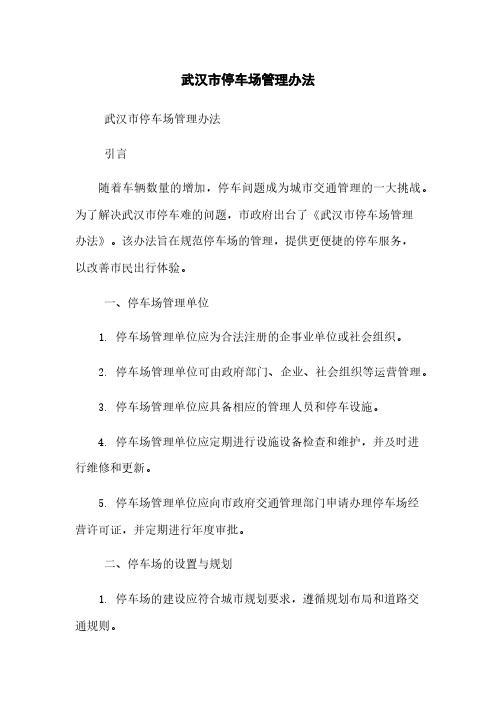 武汉市停车场管理办法

武汉市停车场管理办法

引言

随着车辆数量的增加，停车问题成为城市交通管理的一大挑战。为了解决武汉市停车难的问题，市政府出台了《武汉市停车场管理办法》。该办法旨在规范停车场的管理，提供更便捷的停车服务，以改善市民出行体验。

一、停车场管理单位

1. 停车场管理单位应为合法注册的企事业单位或社会组织。

2. 停车场管理单位可由政府部门、企业、社会组织等运营管理。

3. 停车场管理单位应具备相应的管理人员和停车设施。

4. 停车场管理单位应定期进行设施设备检查和维护，并及时进行维修和更新。

5. 停车场管理单位应向市政府交通管理部门申请办理停车场经营许可证，并定期进行年度审批。

二、停车场的设置与规划

1. 停车场的建设应符合城市规划要求，遵循规划布局和道路交通规则。